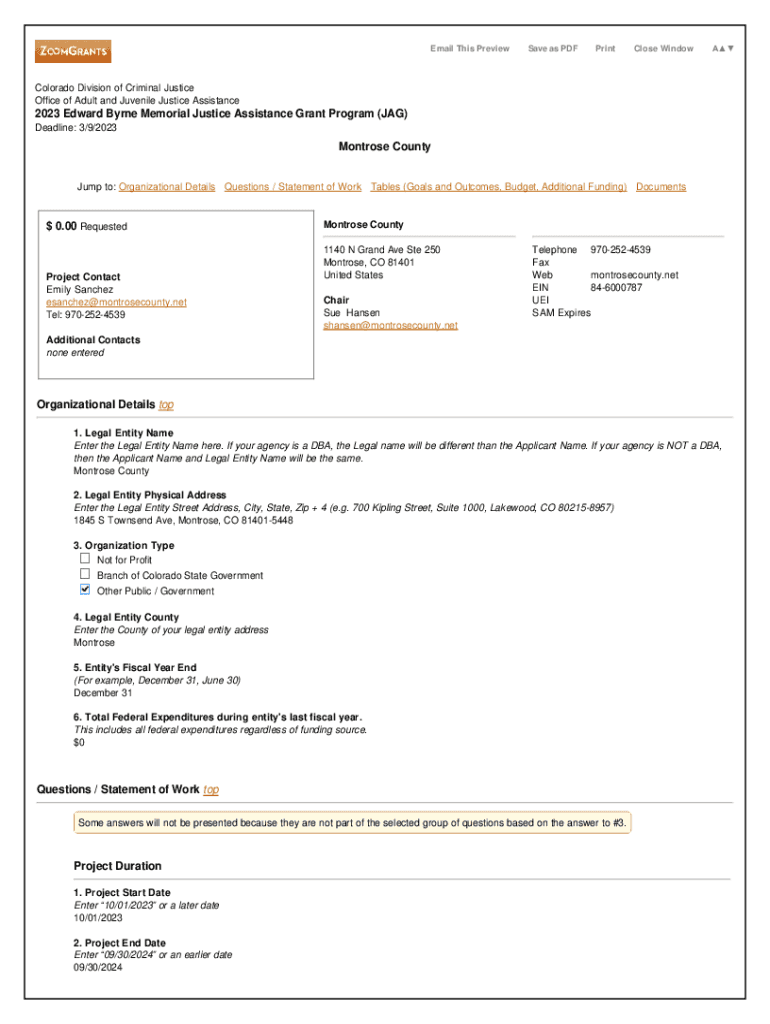 ZOOMGRANTS

Email This Preview Save as PDF Print Close Window A▲▼

Colorado Division of Criminal Justice
Office of Adult and Juvenile Justice Assistance

2023 Edward Byrne Memorial Justice Assistance Grant Program (JAG)

Deadline: 3/9/2023

Montrose County

Jump to: Organizational Details Questions / Statement of Work Tables (Goals and Outcomes, Budget, Additional Funding) Documents

$ 0.00 Requested

Project Contact
Emily Sanchez
esanchez@montrosecounty.net
Tel: 970-252-4539

Additional Contacts
none entered

Montrose County

1140 N Grand Ave Ste 250
Montrose, CO 81401
United States

Chair
Sue Hansen
shansen@montrosecounty.net

Telephone 970-252-4539
Fax
Web montrosecounty.net
EIN 84-6000787
UEI
SAM Expires

Organizational Details top

1. Legal Entity Name
Enter the Legal Entity Name here. If your agency is a DBA, the Legal name will be different than the Applicant Name. If your agency is NOT a DBA, then the Applicant Name and Legal Entity Name will be the same.
Montrose County

2. Legal Entity Physical Address
Enter the Legal Entity Street Address, City, State, Zip + 4 (e.g. 700 Kipling Street, Suite 1000, Lakewood, CO 80215-8957)
1845 S Townsend Ave, Montrose, CO 81401-5448

3. Organization Type
☐ Not for Profit
☐ Branch of Colorado State Government
☑ Other Public / Government

4. Legal Entity County
Enter the County of your legal entity address
Montrose

5. Entity's Fiscal Year End
(For example, December 31, June 30)
December 31

6. Total Federal Expenditures during entity's last fiscal year.
This includes all federal expenditures regardless of funding source.
$0

Questions / Statement of Work top

Some answers will not be presented because they are not part of the selected group of questions based on the answer to #3.

Project Duration

1. Project Start Date
Enter "10/01/2023" or a later date
10/01/2023

2. Project End Date
Enter "09/30/2024" or an earlier date
09/30/2024